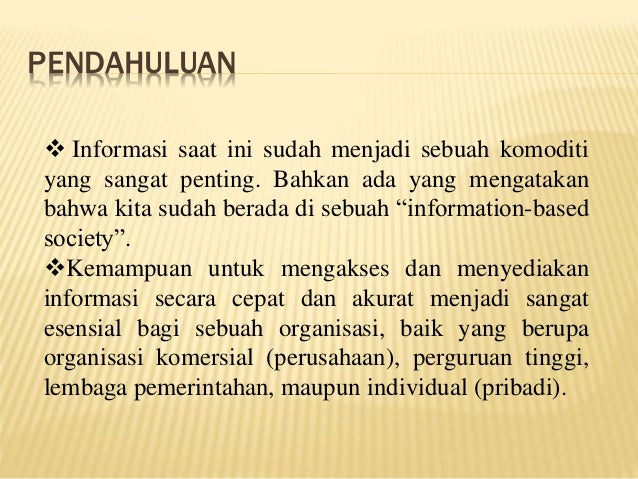 PENDAHULUAN

❖ Informasi saat ini sudah menjadi sebuah komoditi yang sangat penting. Bahkan ada yang mengatakan bahwa kita sudah berada di sebuah “information-based society”.

❖Kemampuan untuk mengakses dan menyediakan informasi secara cepat dan akurat menjadi sangat esensial bagi sebuah organisasi, baik yang berupa organisasi komersial (perusahaan), perguruan tinggi, lembaga pemerintahan, maupun individual (pribadi).